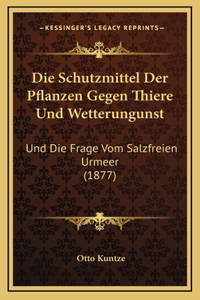 —KESSINGER'S LEGACY REPRINTS—

Die Schutzmittel Der Pflanzen Gegen Thiere Und Wetterungunst

Und Die Frage Vom Salzfreien Urmeer (1877)

Otto Kuntze